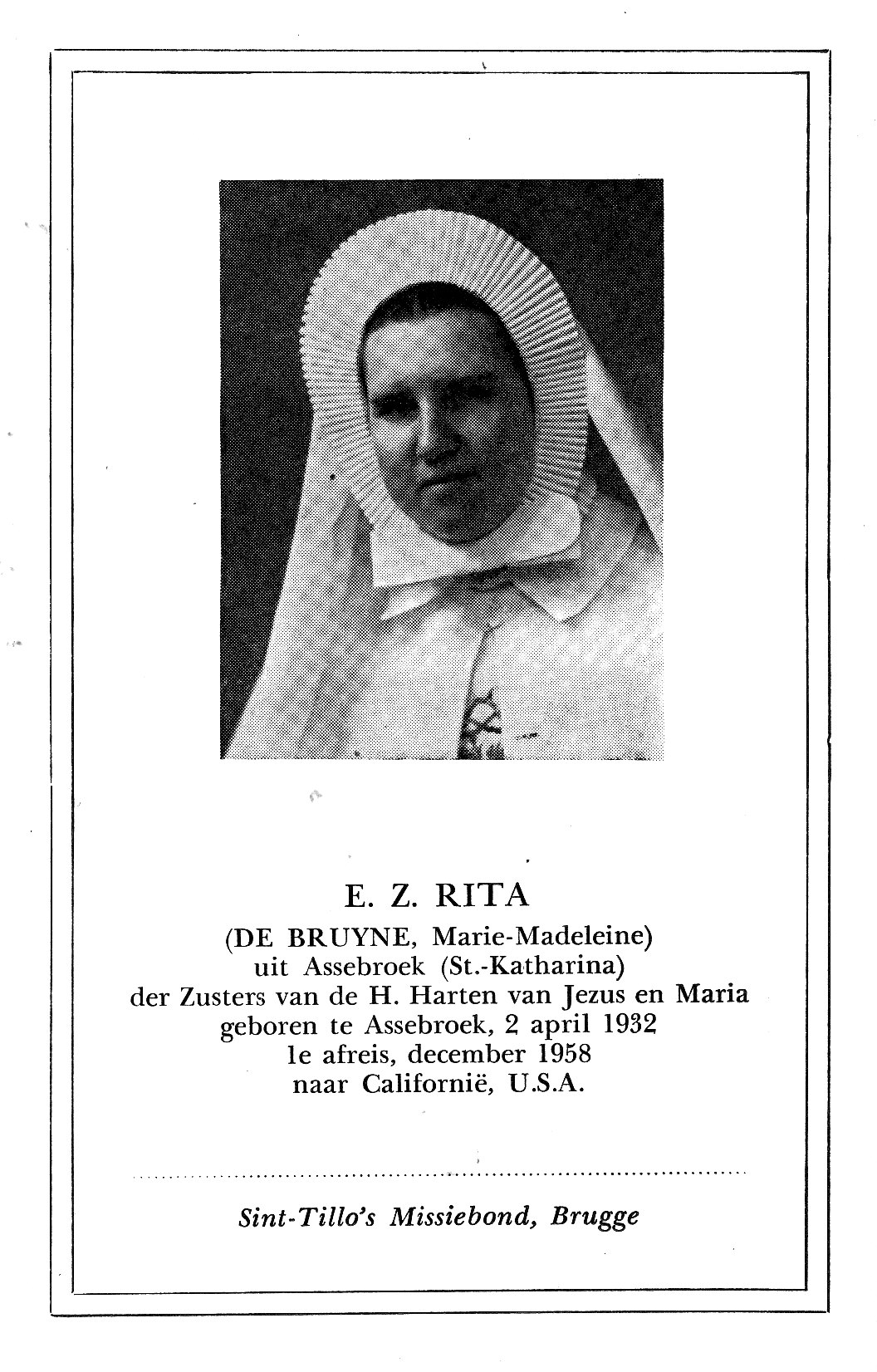 E. Z. RITA
(DE BRUYNE, Marie-Madeleine)
uit Assebroek (St.-Katharina)
der Zusters van de H. Harten van Jezus en Maria
geboren te Assebroek, 2 april 1932
1e afreis, december 1958
naar Californië, U.S.A.

Sint-Tillo's Missiebond, Brugge